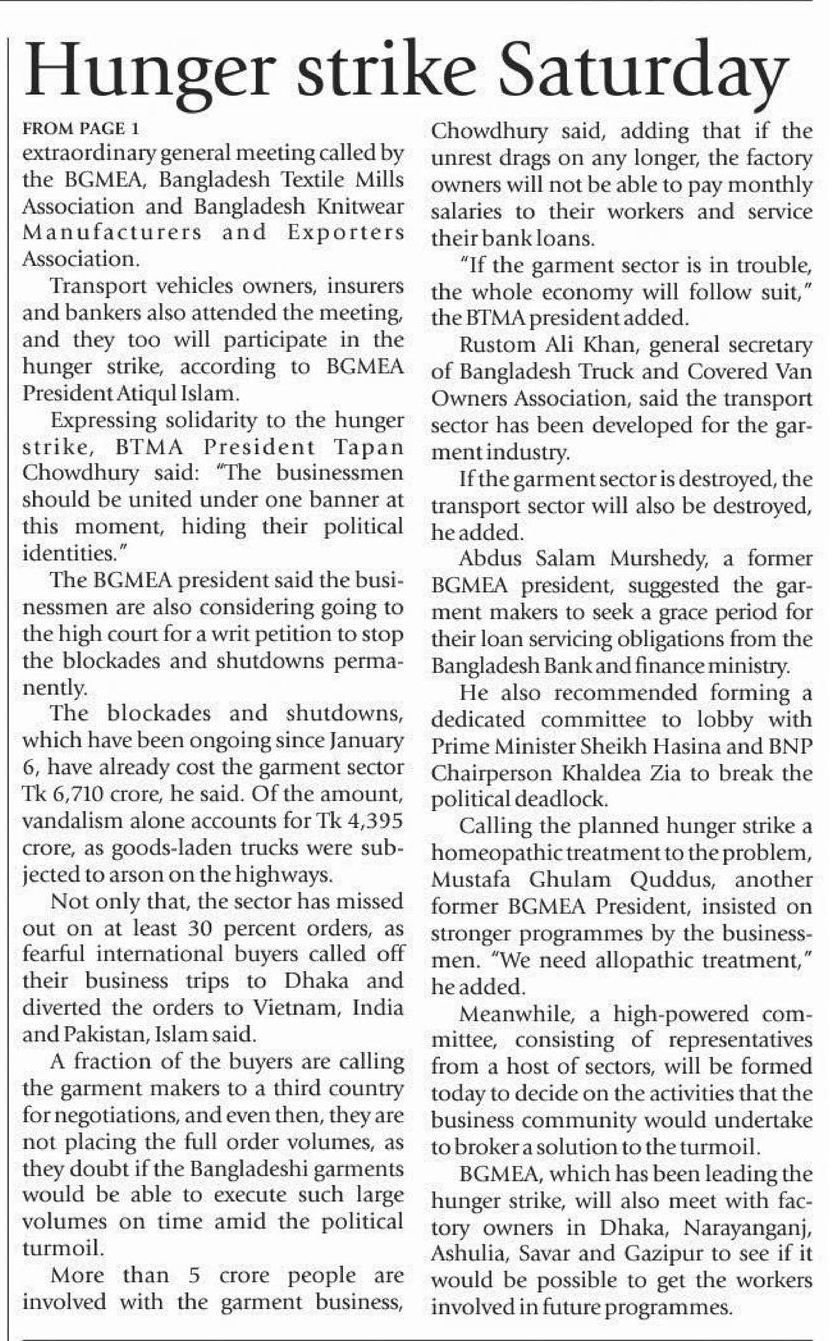 Hunger strike Saturday

FROM PAGE 1

extraordinary general meeting called by the BGMEA, Bangladesh Textile Mills Association and Bangladesh Knitwear Manufacturers and Exporters Association.

Transport vehicles owners, insurers and bankers also attended the meeting, and they too will participate in the hunger strike, according to BGMEA President Atiqul Islam.

Expressing solidarity to the hunger strike, BTMA President Tapan Chowdhury said: "The businessmen should be united under one banner at this moment, hiding their political identities."

The BGMEA president said the businessmen are also considering going to the high court for a writ petition to stop the blockades and shutdowns permanently.

The blockades and shutdowns, which have been ongoing since January 6, have already cost the garment sector Tk 6,710 crore, he said. Of the amount, vandalism alone accounts for Tk 4,395 crore, as goods-laden trucks were subjected to arson on the highways.

Not only that, the sector has missed out on at least 30 percent orders, as fearful international buyers called off their business trips to Dhaka and diverted the orders to Vietnam, India and Pakistan, Islam said.

A fraction of the buyers are calling the garment makers to a third country for negotiations, and even then, they are not placing the full order volumes, as they doubt if the Bangladeshi garments would be able to execute such large volumes on time amid the political turmoil.

More than 5 crore people are involved with the garment business, Chowdhury said, adding that if the unrest drags on any longer, the factory owners will not be able to pay monthly salaries to their workers and service their bank loans.

"If the garment sector is in trouble, the whole economy will follow suit," the BTMA president added.

Rustom Ali Khan, general secretary of Bangladesh Truck and Covered Van Owners Association, said the transport sector has been developed for the garment industry.

If the garment sector is destroyed, the transport sector will also be destroyed, he added.

Abdus Salam Murshedy, a former BGMEA president, suggested the garment makers to seek a grace period for their loan servicing obligations from the Bangladesh Bank and finance ministry.

He also recommended forming a dedicated committee to lobby with Prime Minister Sheikh Hasina and BNP Chairperson Khaldea Zia to break the political deadlock.

Calling the planned hunger strike a homeopathic treatment to the problem, Mustafa Ghulam Quddus, another former BGMEA President, insisted on stronger programmes by the businessmen. "We need allopathic treatment," he added.

Meanwhile, a high-powered committee, consisting of representatives from a host of sectors, will be formed today to decide on the activities that the business community would undertake to broker a solution to the turmoil.

BGMEA, which has been leading the hunger strike, will also meet with factory owners in Dhaka, Narayanganj, Ashulia, Savar and Gazipur to see if it would be possible to get the workers involved in future programmes.